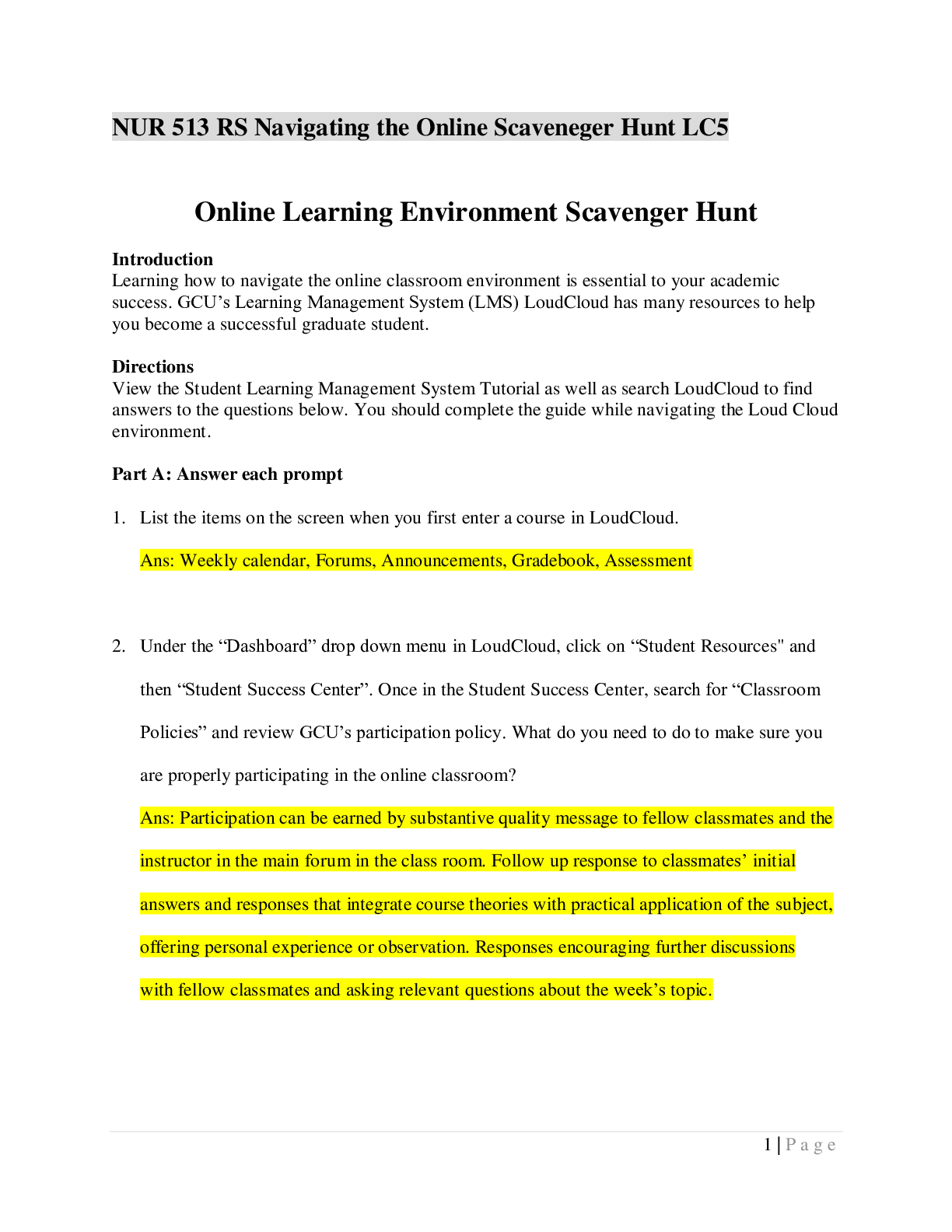 NUR 513 RS Navigating the Online Scaveneger Hunt LC5

Online Learning Environment Scavenger Hunt

Introduction
Learning how to navigate the online classroom environment is essential to your academic success. GCU's Learning Management System (LMS) LoudCloud has many resources to help you become a successful graduate student.

Directions
View the Student Learning Management System Tutorial as well as search LoudCloud to find answers to the questions below. You should complete the guide while navigating the Loud Cloud environment.

Part A: Answer each prompt

1. List the items on the screen when you first enter a course in LoudCloud.

Ans: Weekly calendar, Forums, Announcements, Gradebook, Assessment

2. Under the "Dashboard" drop down menu in LoudCloud, click on "Student Resources" and then "Student Success Center". Once in the Student Success Center, search for "Classroom Policies" and review GCU's participation policy. What do you need to do to make sure you are properly participating in the online classroom?

Ans: Participation can be earned by substantive quality message to fellow classmates and the instructor in the main forum in the class room. Follow up response to classmates' initial answers and responses that integrate course theories with practical application of the subject, offering personal experience or observation. Responses encouraging further discussions with fellow classmates and asking relevant questions about the week's topic.

1 | Page